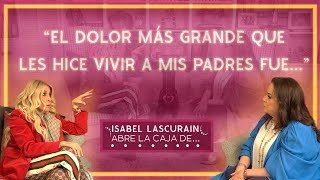 “EL DOLOR MÁS GRANDE QUE LES HICE VIVIR A MIS PADRES FUE...”

ISABEL LASCURAIN
ABRE LA CAJA DE...